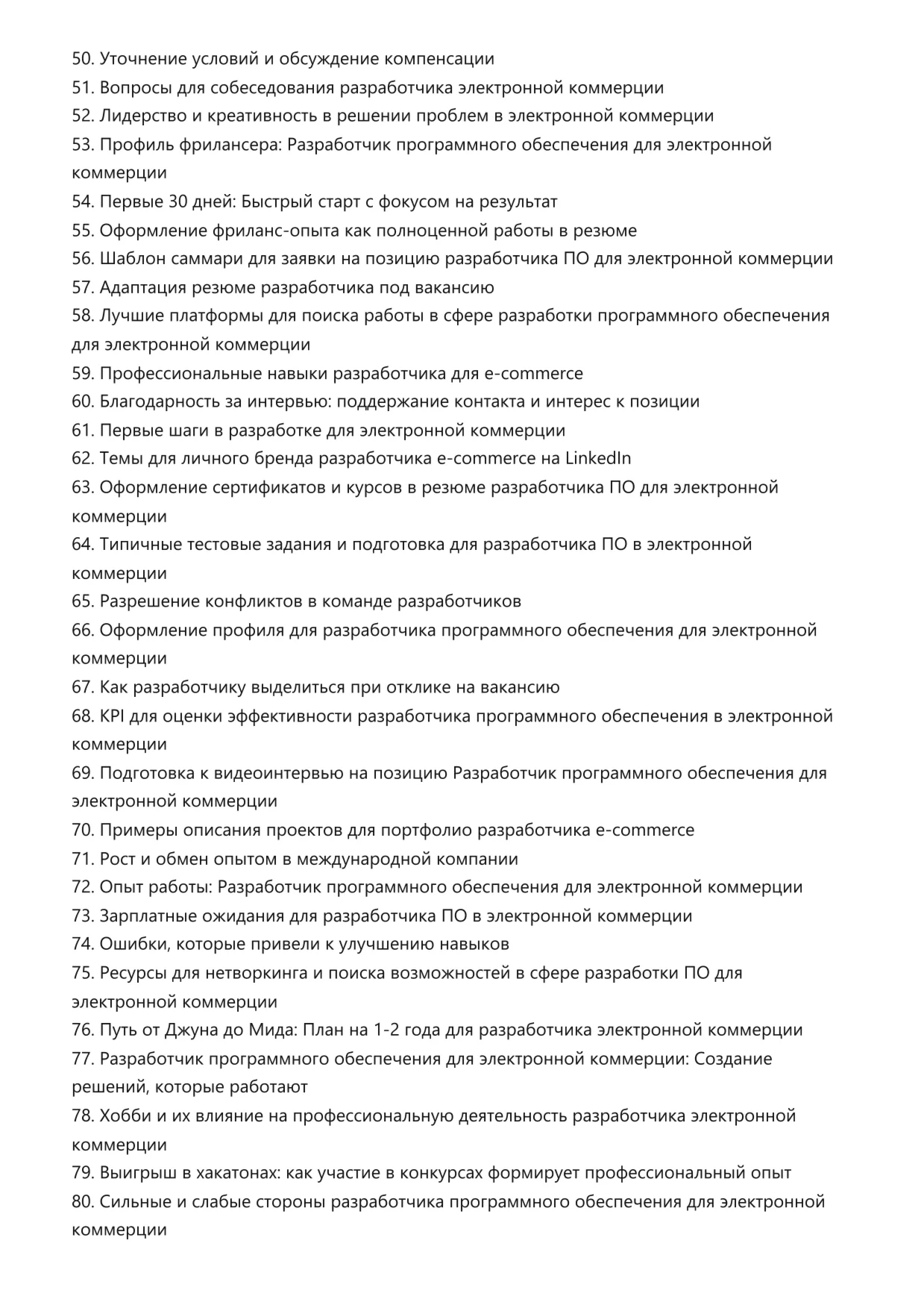 50. Уточнение условий и обсуждение компенсации
51. Вопросы для собеседования разработчика электронной коммерции
52. Лидерство и креативность в решении проблем в электронной коммерции
53. Профиль фрилансера: Разработчик программного обеспечения для электронной коммерции
54. Первые 30 дней: Быстрый старт с фокусом на результат
55. Оформление фриланс-опыта как полноценной работы в резюме
56. Шаблон саммари для заявки на позицию разработчика ПО для электронной коммерции
57. Адаптация резюме разработчика под вакансию
58. Лучшие платформы для поиска работы в сфере разработки программного обеспечения для электронной коммерции
59. Профессиональные навыки разработчика для e-commerce
60. Благодарность за интервью: поддержание контакта и интерес к позиции
61. Первые шаги в разработке для электронной коммерции
62. Темы для личного бренда разработчика e-commerce на LinkedIn
63. Оформление сертификатов и курсов в резюме разработчика ПО для электронной коммерции
64. Типичные тестовые задания и подготовка для разработчика ПО в электронной коммерции
65. Разрешение конфликтов в команде разработчиков
66. Оформление профиля для разработчика программного обеспечения для электронной коммерции
67. Как разработчику выделиться при отклике на вакансию
68. KPI для оценки эффективности разработчика программного обеспечения в электронной коммерции
69. Подготовка к видеоинтервью на позицию Разработчик программного обеспечения для электронной коммерции
70. Примеры описания проектов для портфолио разработчика e-commerce
71. Рост и обмен опытом в международной компании
72. Опыт работы: Разработчик программного обеспечения для электронной коммерции
73. Зарплатные ожидания для разработчика ПО в электронной коммерции
74. Ошибки, которые привели к улучшению навыков
75. Ресурсы для нетворкинга и поиска возможностей в сфере разработки ПО для электронной коммерции
76. Путь от Джуна до Мида: План на 1-2 года для разработчика электронной коммерции
77. Разработчик программного обеспечения для электронной коммерции: Создание решений, которые работают
78. Хобби и их влияние на профессиональную деятельность разработчика электронной коммерции
79. Выигрыш в хакатонах: как участие в конкурсах формирует профессиональный опыт
80. Сильные и слабые стороны разработчика программного обеспечения для электронной коммерции